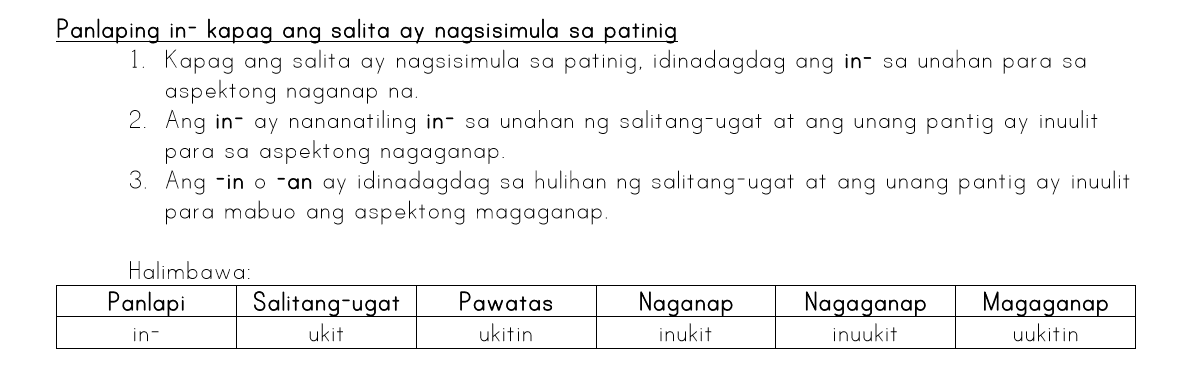 Panlaping in- kapag ang salita ay nagsisimula sa patinig

1. Kapag ang salita ay nagsisimula sa patinig, idinadagdag ang in- sa unahan para sa aspektong naganap na.
2. Ang in- ay nananatiling in- sa unahan ng salitang-ugat at ang unang pantig ay inuulit para sa aspektong nagaganap.
3. Ang -in o -an ay idinadagdag sa hulihan ng salitang-ugat at ang unang pantig ay inuulit para mabuo ang aspektong magaganap.

Halimbawa:

| Panlapi | Salitang-ugat | Pawatas | Naganap | Nagaganap | Magaganap |
|---|---|---|---|---|---|
| in- | ukit | ukitin | inukit | inuukit | uukitin |